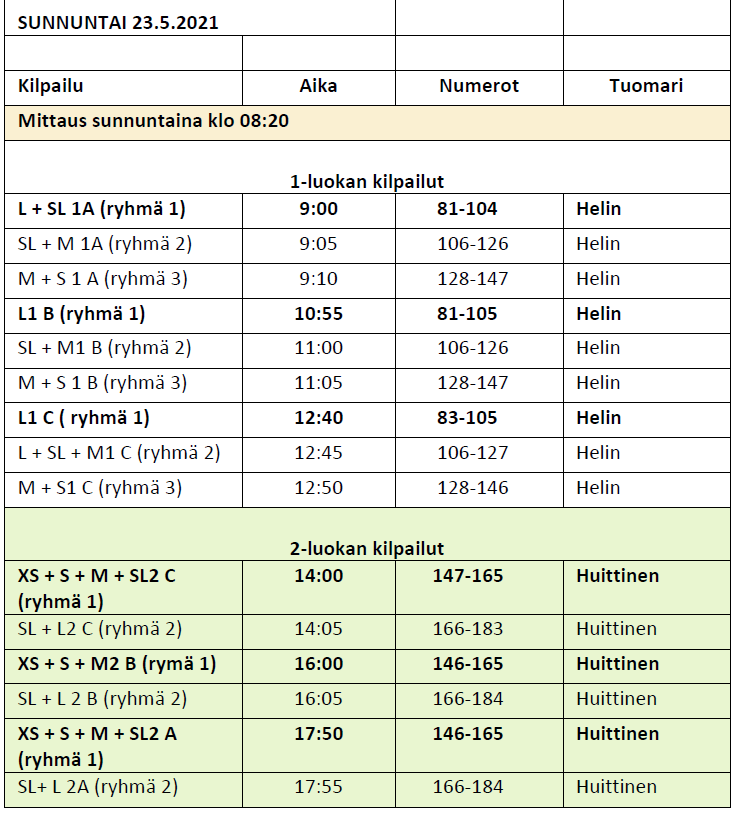 | SUNNUNTAI 23.5.2021 | | | |
|---|---|---|---|
| | | | |
| Kilpailu | Aika | Numerot | Tuomari |
| Mittaus sunnuntaina klo 08:20 | | | |
| 1-luokan kilpailut | | | |
| L + SL 1A (ryhmä 1) | 9:00 | 81-104 | Helin |
| SL + M 1A (ryhmä 2) | 9:05 | 106-126 | Helin |
| M + S 1 A (ryhmä 3) | 9:10 | 128-147 | Helin |
| L1 B (ryhmä 1) | 10:55 | 81-105 | Helin |
| SL + M1 B (ryhmä 2) | 11:00 | 106-126 | Helin |
| M + S 1 B (ryhmä 3) | 11:05 | 128-147 | Helin |
| L1 C ( ryhmä 1) | 12:40 | 83-105 | Helin |
| L + SL + M1 C (ryhmä 2) | 12:45 | 106-127 | Helin |
| M + S1 C (ryhmä 3) | 12:50 | 128-146 | Helin |
| 2-luokan kilpailut | | | |
| XS + S + M + SL2 C (ryhmä 1) | 14:00 | 147-165 | Huittinen |
| SL + L2 C (ryhmä 2) | 14:05 | 166-183 | Huittinen |
| XS + S + M2 B (rymä 1) | 16:00 | 146-165 | Huittinen |
| SL + L 2 B (ryhmä 2) | 16:05 | 166-184 | Huittinen |
| XS + S + M + SL2 A (ryhmä 1) | 17:50 | 146-165 | Huittinen |
| SL+ L 2A (ryhmä 2) | 17:55 | 166-184 | Huittinen |